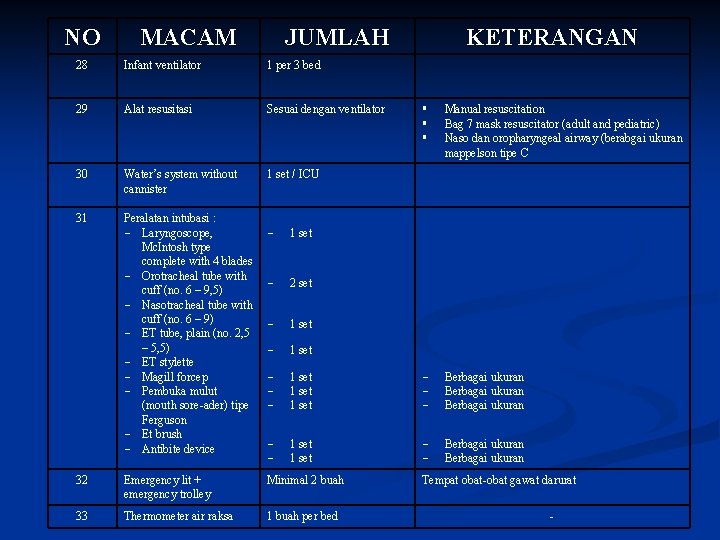 | NO | MACAM | JUMLAH | KETERANGAN |
|---|---|---|---|
| 28 | Infant ventilator | 1 per 3 bed | |
| 29 | Alat resusitasi | Sesuai dengan ventilator | ▪ Manual resuscitation ▪ Bag 7 mask resuscitator (adult and pediatric) ▪ Naso dan oropharyngeal airway (berabgai ukuran mappelson tipe C |
| 30 | Water's system without cannister | 1 set / ICU | |
| 31 | Peralatan intubasi : – Laryngoscope, McIntosh type complete with 4 blades – Orotracheal tube with cuff (no. 6 – 9,5) – Nasotracheal tube with cuff (no. 6 – 9) – ET tube, plain (no. 2,5 – 5,5) – ET stylette – Magill forcep – Pembuka mulut (mouth sore-ader) tipe Ferguson – Et brush – Antibite device | – 1 set – 2 set – 1 set – 1 set – 1 set – 1 set – 1 set – 1 set – 1 set | – Berbagai ukuran – Berbagai ukuran – Berbagai ukuran – Berbagai ukuran – Berbagai ukuran |
| 32 | Emergency lit + emergency trolley | Minimal 2 buah | Tempat obat-obat gawat darurat |
| 33 | Thermometer air raksa | 1 buah per bed | - |